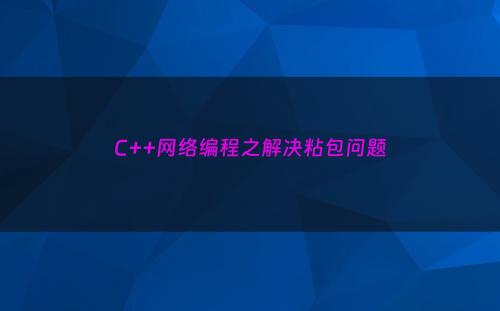 C++网络编程之解决粘包问题